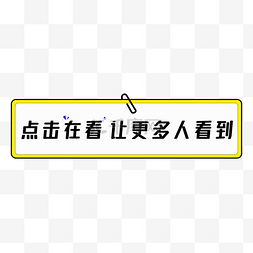 点击在看 让更多人看到